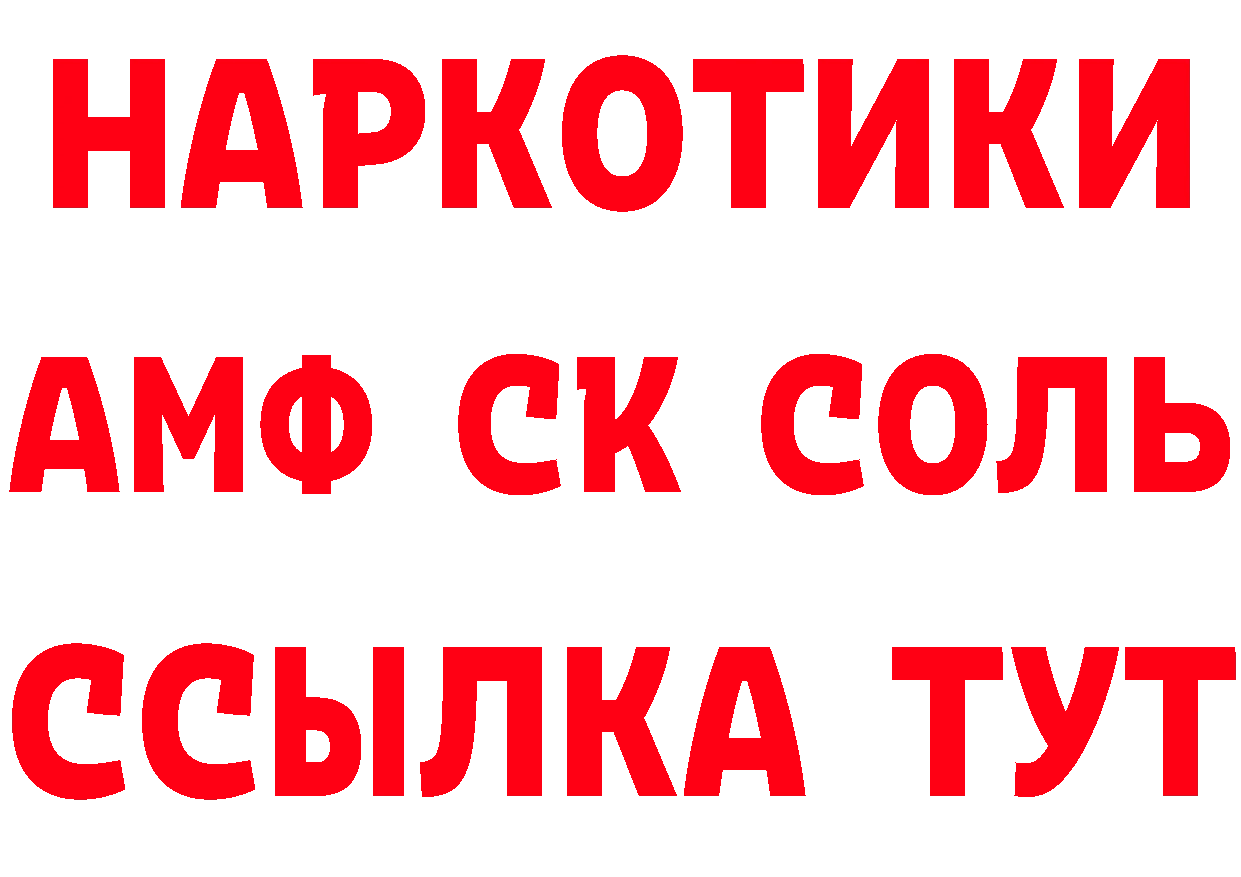 НАРКОТИКИ

АМФ СК СОЛЬ

ССЫЛКА ТУТ